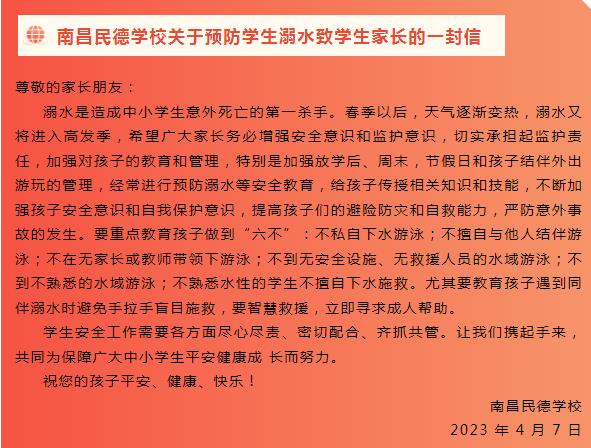 南昌民德学校关于预防学生溺水致学生家长的一封信

尊敬的家长朋友：

溺水是造成中小学生意外死亡的第一杀手。春季以后，天气逐渐变热，溺水又将进入高发季，希望广大家长务必增强安全意识和监护意识，切实承担起监护责任，加强对孩子的教育和管理，特别是加强放学后、周末，节假日和孩子结伴外出游玩的管理，经常进行预防溺水等安全教育，给孩子传授相关知识和技能，不断加强孩子安全意识和自我保护意识，提高孩子们的避险防灾和自救能力，严防意外事故的发生。要重点教育孩子做到“六不”：不私自下水游泳；不擅自与他人结伴游泳；不在无家长或教师带领下游泳；不到无安全设施、无救援人员的水域游泳；不到不熟悉的水域游泳；不熟悉水性的学生不擅自下水施救。尤其要教育孩子遇到同伴溺水时避免手拉手盲目施救，要智慧救援，立即寻求成人帮助。

学生安全工作需要各方面尽心尽责、密切配合、齐抓共管。让我们携起手来，共同为保障广大中小学生平安健康成 长而努力。

祝您的孩子平安、健康、快乐！

南昌民德学校

2023 年 4 月 7 日